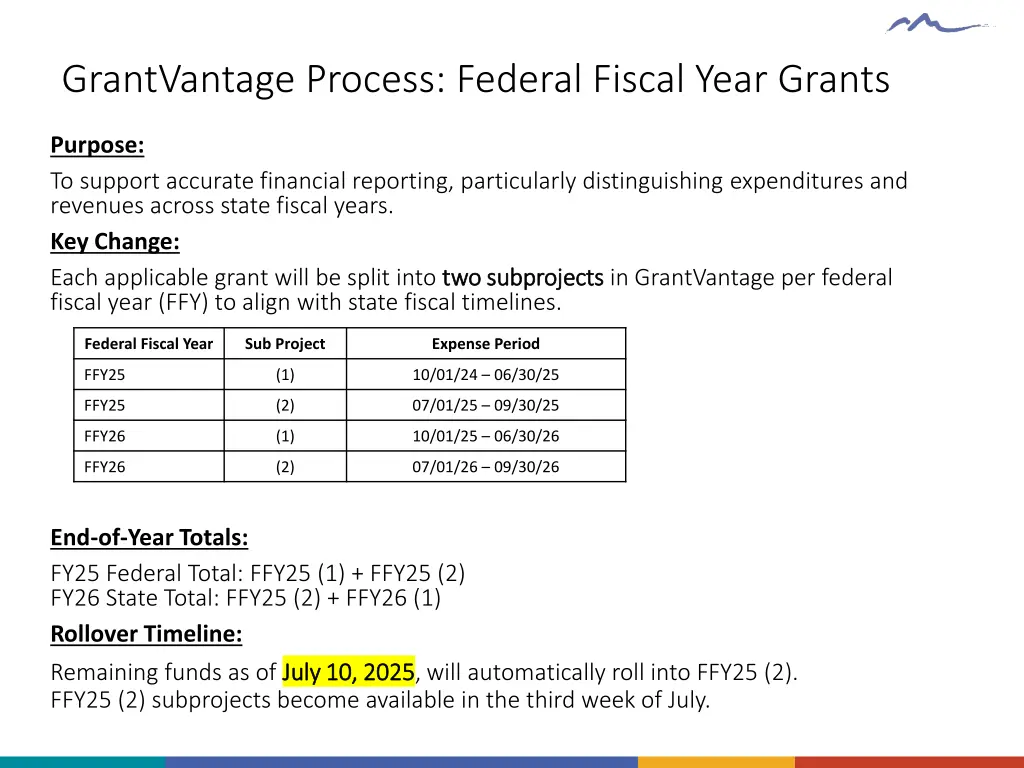 GrantVantage Process: Federal Fiscal Year Grants

Purpose:

To support accurate financial reporting, particularly distinguishing expenditures and revenues across state fiscal years.

Key Change:

Each applicable grant will be split into two subprojects in GrantVantage per federal fiscal year (FFY) to align with state fiscal timelines.

| Federal Fiscal Year | Sub Project | Expense Period |
|---|---|---|
| FFY25 | (1) | 10/01/24 – 06/30/25 |
| FFY25 | (2) | 07/01/25 – 09/30/25 |
| FFY26 | (1) | 10/01/25 – 06/30/26 |
| FFY26 | (2) | 07/01/26 – 09/30/26 |

End-of-Year Totals:

FY25 Federal Total: FFY25 (1) + FFY25 (2)
FY26 State Total: FFY25 (2) + FFY26 (1)

Rollover Timeline:

Remaining funds as of July 10, 2025, will automatically roll into FFY25 (2).
FFY25 (2) subprojects become available in the third week of July.